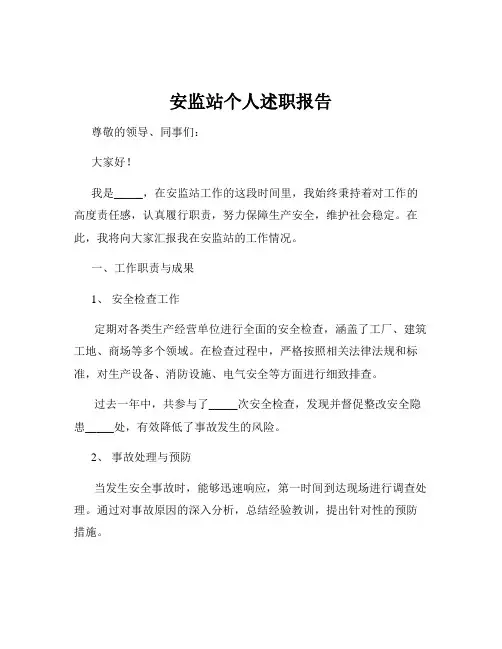 安监站个人述职报告

尊敬的领导、同事们：

大家好！

我是_____，在安监站工作的这段时间里，我始终秉持着对工作的高度责任感，认真履行职责，努力保障生产安全，维护社会稳定。在此，我将向大家汇报我在安监站的工作情况。

一、工作职责与成果

1、 安全检查工作

定期对各类生产经营单位进行全面的安全检查，涵盖了工厂、建筑工地、商场等多个领域。在检查过程中，严格按照相关法律法规和标准，对生产设备、消防设施、电气安全等方面进行细致排查。

过去一年中，共参与了_____次安全检查，发现并督促整改安全隐患_____处，有效降低了事故发生的风险。

2、 事故处理与预防

当发生安全事故时，能够迅速响应，第一时间到达现场进行调查处理。通过对事故原因的深入分析，总结经验教训，提出针对性的预防措施。